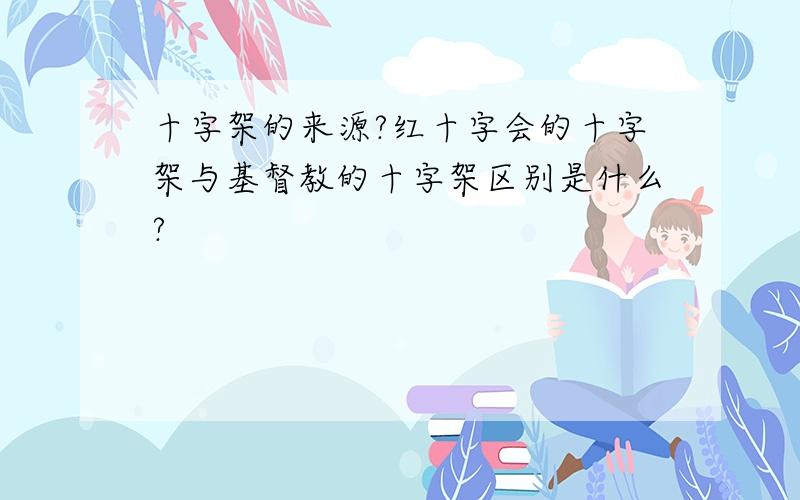 十字架的来源?红十字会的十字架与基督教的十字架区别是什么?